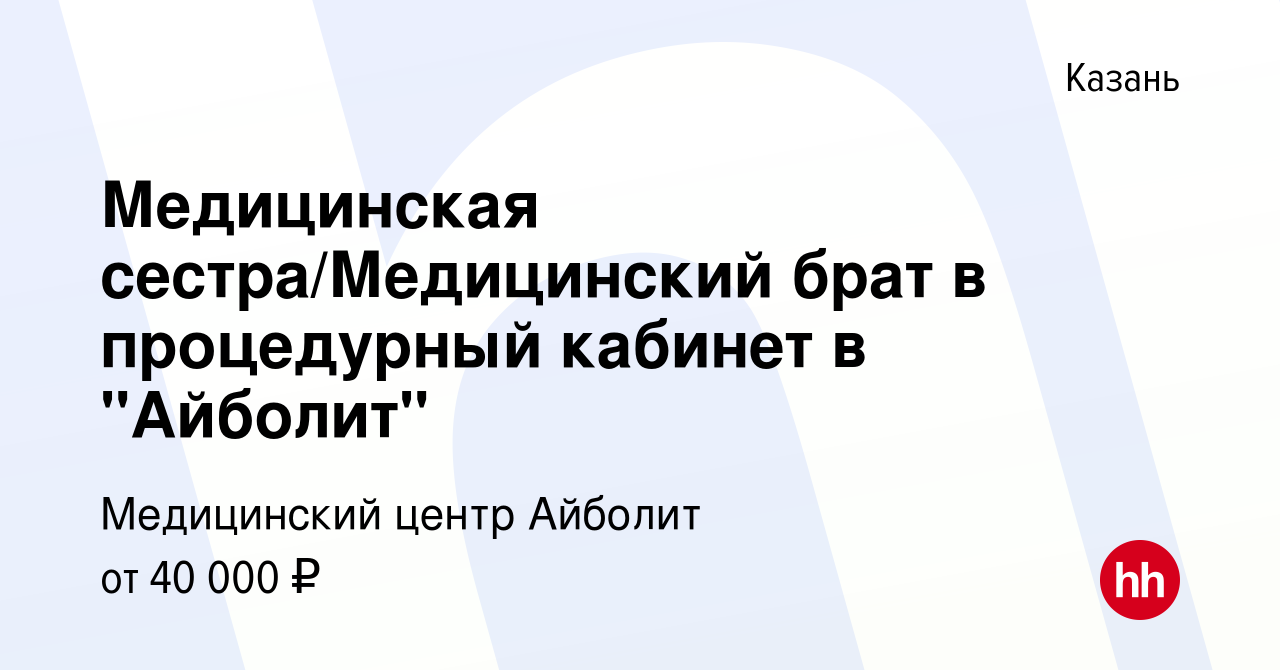 Казань

Медицинская сестра/Медицинский брат в процедурный кабинет в "Айболит"

Медицинский центр Айболит
от 40 000 ₽

hh